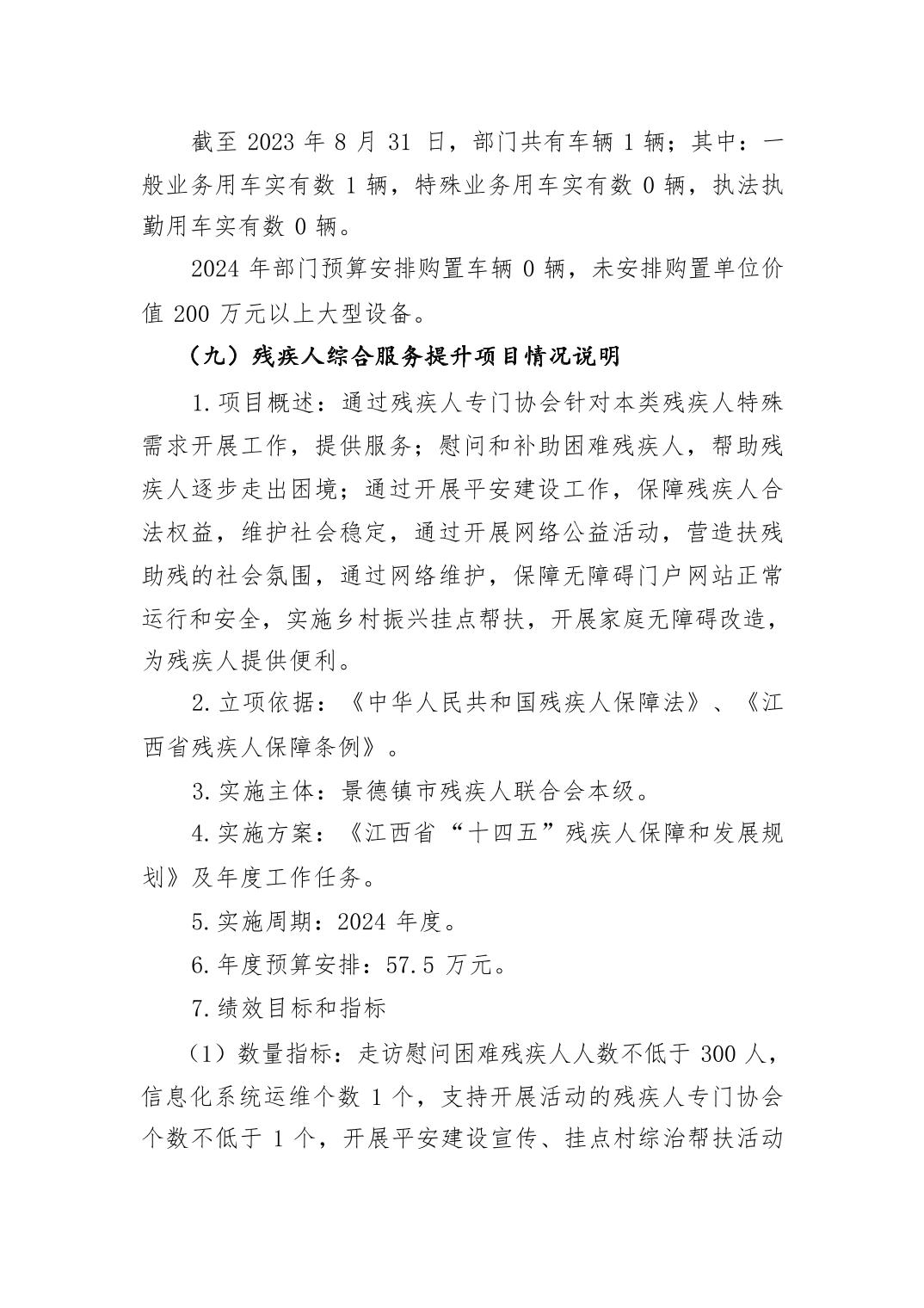 截至 2023 年 8 月 31 日，部门共有车辆 1 辆；其中：一般业务用车实有数 1 辆，特殊业务用车实有数 0 辆，执法执勤用车实有数 0 辆。

2024 年部门预算安排购置车辆 0 辆，未安排购置单位价值 200 万元以上大型设备。

（九）残疾人综合服务提升项目情况说明

1.项目概述：通过残疾人专门协会针对本类残疾人特殊需求开展工作，提供服务；慰问和补助困难残疾人，帮助残疾人逐步走出困境；通过开展平安建设工作，保障残疾人合法权益，维护社会稳定，通过开展网络公益活动，营造扶残助残的社会氛围，通过网络维护，保障无障碍门户网站正常运行和安全，实施乡村振兴挂点帮扶，开展家庭无障碍改造，为残疾人提供便利。

2.立项依据：《中华人民共和国残疾人保障法》、《江西省残疾人保障条例》。

3.实施主体：景德镇市残疾人联合会本级。

4.实施方案：《江西省“十四五”残疾人保障和发展规划》及年度工作任务。

5.实施周期：2024 年度。

6.年度预算安排：57.5 万元。

7.绩效目标和指标

（1）数量指标：走访慰问困难残疾人人数不低于 300 人，信息化系统运维个数 1 个，支持开展活动的残疾人专门协会个数不低于 1 个，开展平安建设宣传、挂点村综治帮扶活动